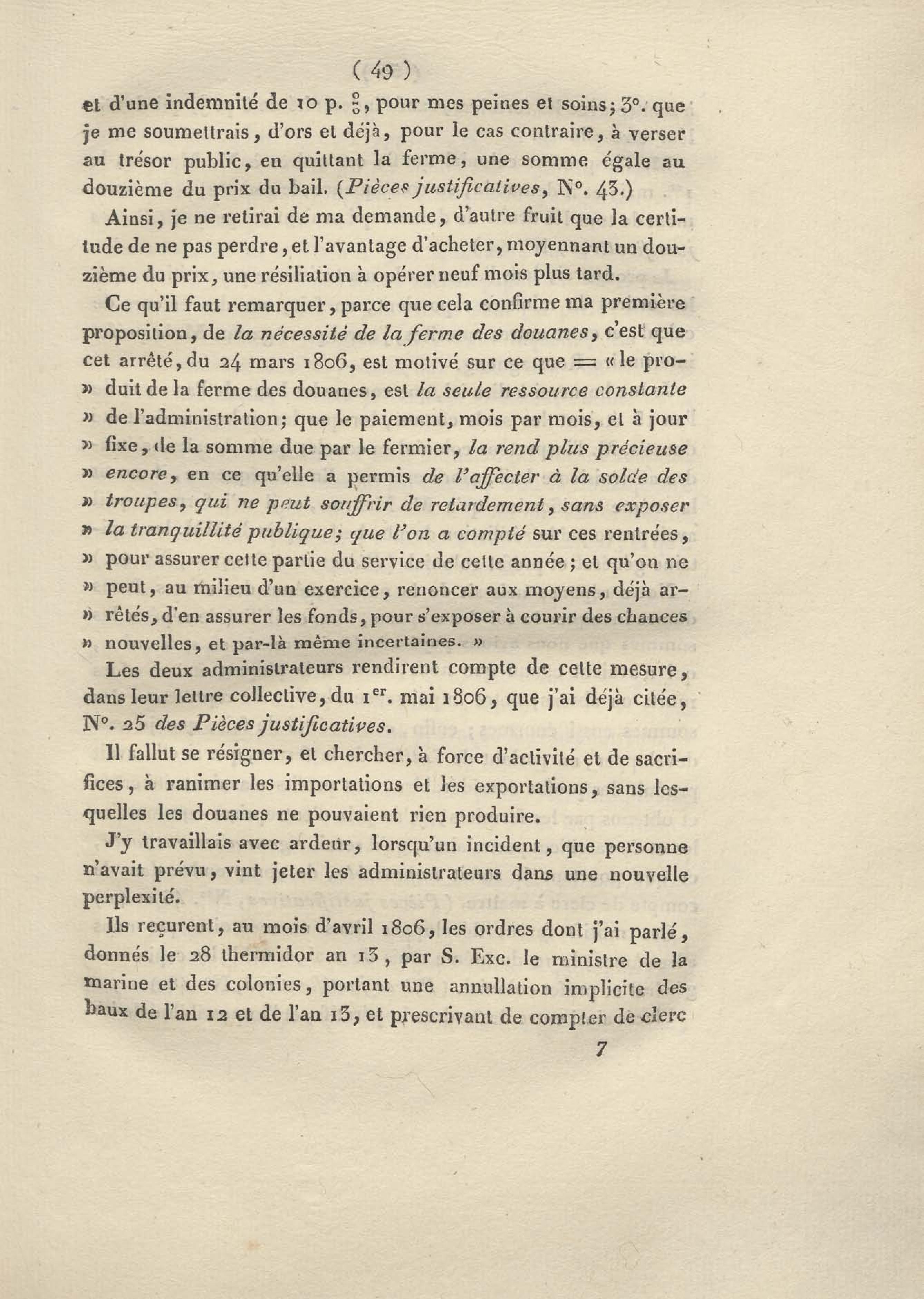 ( 49 )

et d'une indemnité de 10 p. $\frac{0}{0}$, pour mes peines et soins; 3°. que je me soumettrais, d'ors et déjà, pour le cas contraire, à verser au trésor public, en quittant la ferme, une somme égale au douzième du prix du bail. (Pièces justificatives, N°. 43.)

Ainsi, je ne retirai de ma demande, d'autre fruit que la certitude de ne pas perdre, et l'avantage d'acheter, moyennant un douzième du prix, une résiliation à opérer neuf mois plus tard.

Ce qu'il faut remarquer, parce que cela confirme ma première proposition, de la nécessité de la ferme des douanes, c'est que cet arrêté, du 24 mars 1806, est motivé sur ce que = « le pro- » duit de la ferme des douanes, est la seule ressource constante » de l'administration; que le paiement, mois par mois, et à jour » fixe, de la somme due par le fermier, la rend plus précieuse » encore, en ce qu'elle a permis de l'affecter à la solde des » troupes, qui ne peut souffrir de retardement, sans exposer » la tranquillité publique; que l'on a compté sur ces rentrées, » pour assurer cette partie du service de cette année; et qu'on ne » peut, au milieu d'un exercice, renoncer aux moyens, déjà ar- » rêtés, d'en assurer les fonds, pour s'exposer à courir des chances » nouvelles, et par-là même incertaines. »

Les deux administrateurs rendirent compte de cette mesure, dans leur lettre collective, du 1$^{er}$. mai 1806, que j'ai déjà citée, N°. 25 des Pièces justificatives.

Il fallut se résigner, et chercher, à force d'activité et de sacrifices, à ranimer les importations et les exportations, sans lesquelles les douanes ne pouvaient rien produire.

J'y travaillais avec ardeur, lorsqu'un incident, que personne n'avait prévu, vint jeter les administrateurs dans une nouvelle perplexité.

Ils reçurent, au mois d'avril 1806, les ordres dont j'ai parlé, donnés le 28 thermidor an 13, par S. Exc. le ministre de la marine et des colonies, portant une annullation implicite des baux de l'an 12 et de l'an 13, et prescrivant de compter de clerc

7